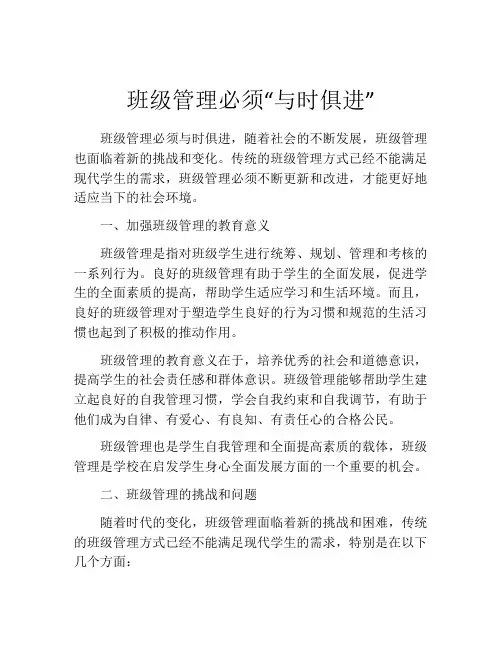 班级管理必须“与时俱进”

班级管理必须与时俱进，随着社会的不断发展，班级管理也面临着新的挑战和变化。传统的班级管理方式已经不能满足现代学生的需求，班级管理必须不断更新和改进，才能更好地适应当下的社会环境。

一、加强班级管理的教育意义

班级管理是指对班级学生进行统筹、规划、管理和考核的一系列行为。良好的班级管理有助于学生的全面发展，促进学生的全面素质的提高，帮助学生适应学习和生活环境。而且，良好的班级管理对于塑造学生良好的行为习惯和规范的生活习惯也起到了积极的推动作用。

班级管理的教育意义在于，培养优秀的社会和道德意识，提高学生的社会责任感和群体意识。班级管理能够帮助学生建立起良好的自我管理习惯，学会自我约束和自我调节，有助于他们成为自律、有爱心、有良知、有责任心的合格公民。

班级管理也是学生自我管理和全面提高素质的载体，班级管理是学校在启发学生身心全面发展方面的一个重要的机会。

二、班级管理的挑战和问题

随着时代的变化，班级管理面临着新的挑战和困难，传统的班级管理方式已经不能满足现代学生的需求，特别是在以下几个方面：